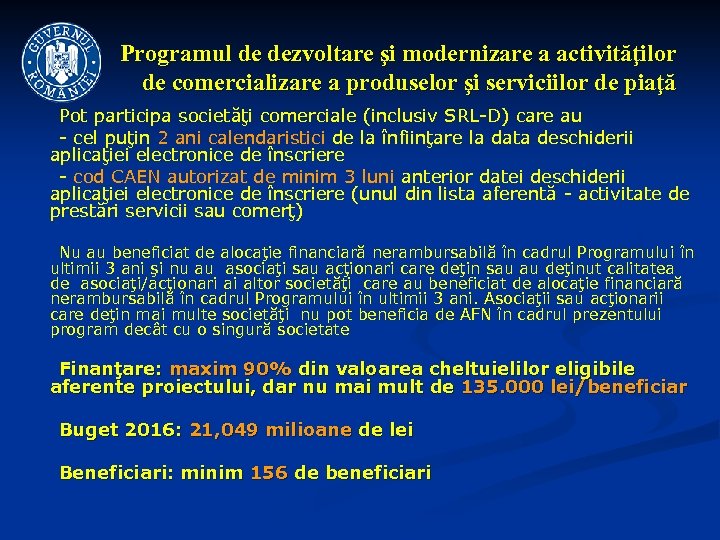 GUVERNUL ROMÂNIEI

Programul de dezvoltare şi modernizare a activităţilor de comercializare a produselor şi serviciilor de piaţă

Pot participa societăţi comerciale (inclusiv SRL-D) care au

- cel puţin 2 ani calendaristici de la înfiinţare la data deschiderii aplicaţiei electronice de înscriere

- cod CAEN autorizat de minim 3 luni anterior datei deschiderii aplicaţiei electronice de înscriere (unul din lista aferentă - activitate de prestări servicii sau comerţ)

Nu au beneficiat de alocaţie financiară nerambursabilă în cadrul Programului în ultimii 3 ani şi nu au asociaţi sau acţionari care deţin sau au deţinut calitatea de asociaţi/acţionari ai altor societăţi care au beneficiat de alocaţie financiară nerambursabilă în cadrul Programului în ultimii 3 ani. Asociaţii sau acţionarii care deţin mai multe societăţi nu pot beneficia de AFN în cadrul prezentului program decât cu o singură societate

Finanţare: maxim 90% din valoarea cheltuielilor eligibile aferente proiectului, dar nu mai mult de 135.000 lei/beneficiar

Buget 2016: 21,049 milioane de lei

Beneficiari: minim 156 de beneficiari